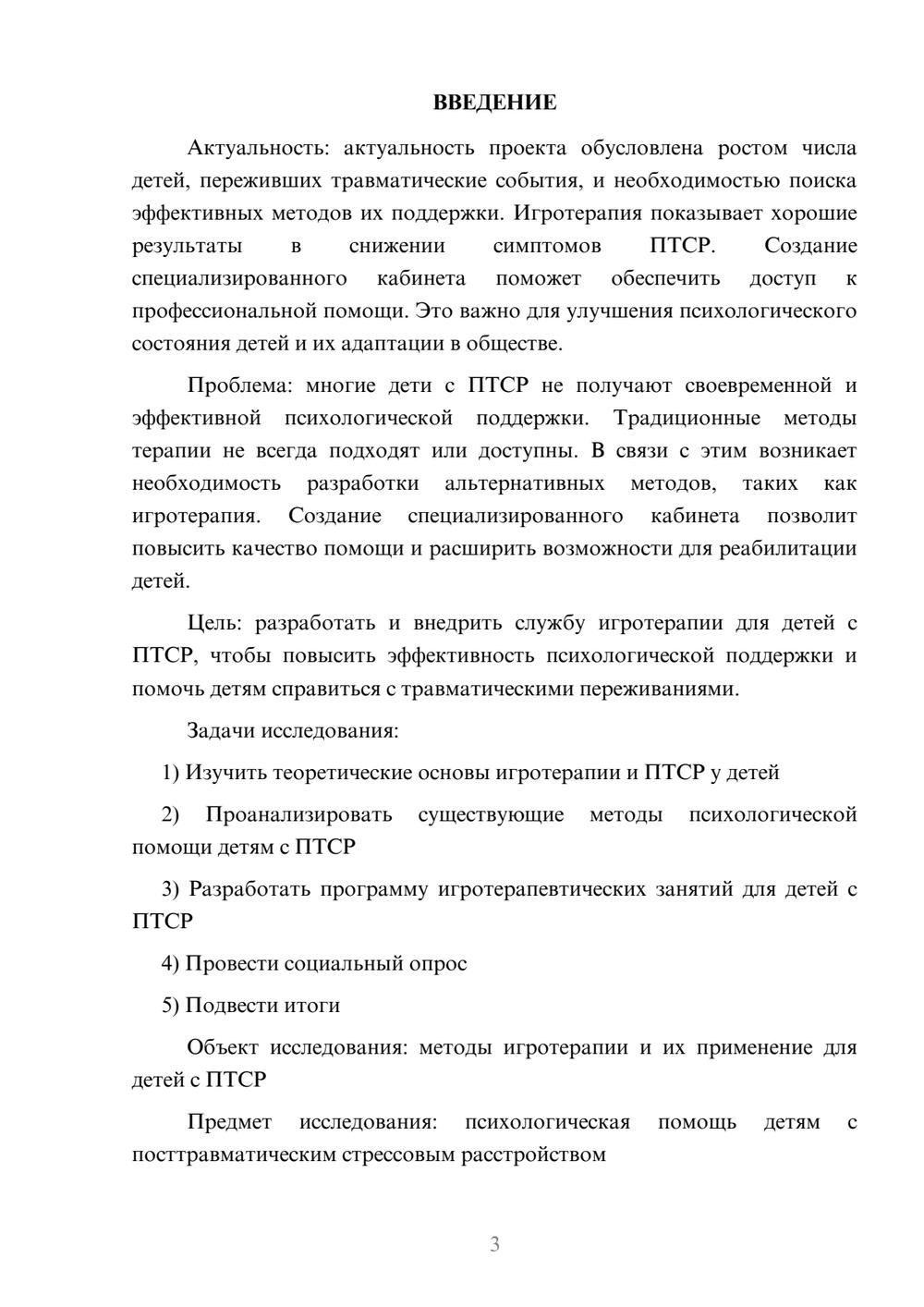 ВВЕДЕНИЕ

Актуальность: актуальность проекта обусловлена ростом числа детей, переживших травматические события, и необходимостью поиска эффективных методов их поддержки. Игротерапия показывает хорошие результаты в снижении симптомов ПТСР. Создание специализированного кабинета поможет обеспечить доступ к профессиональной помощи. Это важно для улучшения психологического состояния детей и их адаптации в обществе.

Проблема: многие дети с ПТСР не получают своевременной и эффективной психологической поддержки. Традиционные методы терапии не всегда подходят или доступны. В связи с этим возникает необходимость разработки альтернативных методов, таких как игротерапия. Создание специализированного кабинета позволит повысить качество помощи и расширить возможности для реабилитации детей.

Цель: разработать и внедрить службу игротерапии для детей с ПТСР, чтобы повысить эффективность психологической поддержки и помочь детям справиться с травматическими переживаниями.

Задачи исследования:

1) Изучить теоретические основы игротерапии и ПТСР у детей

2) Проанализировать существующие методы психологической помощи детям с ПТСР

3) Разработать программу игротерапевтических занятий для детей с ПТСР

4) Провести социальный опрос

5) Подвести итоги

Объект исследования: методы игротерапии и их применение для детей с ПТСР

Предмет исследования: психологическая помощь детям с посттравматическим стрессовым расстройством

3